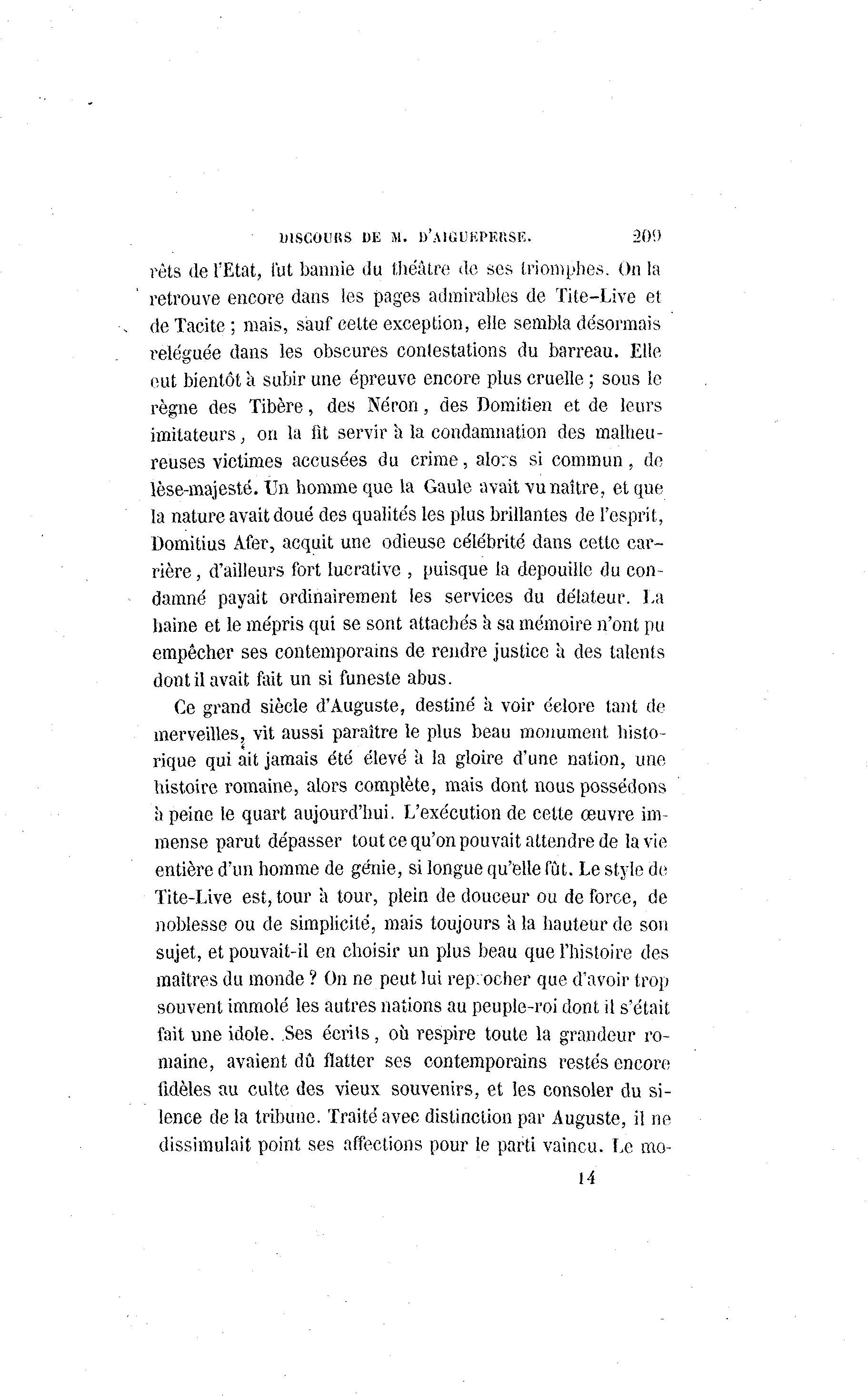 DISCOURS DE M. D'AIGUEPERSE. 209

rêts de l'Etat, fut bannie du théâtre de ses triomphes. On la retrouve encore dans les pages admirables de Tite-Live et de Tacite ; mais, sauf cette exception, elle sembla désormais reléguée dans les obscures contestations du barreau. Elle eut bientôt à subir une épreuve encore plus cruelle ; sous le règne des Tibère, des Néron, des Domitien et de leurs imitateurs, on la fit servir à la condamnation des malheureuses victimes accusées du crime, alors si commun, de lèse-majesté. Un homme que la Gaule avait vu naître, et que la nature avait doué des qualités les plus brillantes de l'esprit, Domitius Afer, acquit une odieuse célébrité dans cette carrière, d'ailleurs fort lucrative, puisque la depouille du condamné payait ordinairement les services du délateur. La haine et le mépris qui se sont attachés à sa mémoire n'ont pu empêcher ses contemporains de rendre justice à des talents dont il avait fait un si funeste abus.

Ce grand siècle d'Auguste, destiné à voir éclore tant de merveilles, vit aussi paraître le plus beau monument historique qui ait jamais été élevé à la gloire d'une nation, une histoire romaine, alors complète, mais dont nous possédons à peine le quart aujourd'hui. L'exécution de cette œuvre immense parut dépasser tout ce qu'on pouvait attendre de la vie entière d'un homme de génie, si longue qu'elle fût. Le style de Tite-Live est, tour à tour, plein de douceur ou de force, de noblesse ou de simplicité, mais toujours à la hauteur de son sujet, et pouvait-il en choisir un plus beau que l'histoire des maîtres du monde ? On ne peut lui reprocher que d'avoir trop souvent immolé les autres nations au peuple-roi dont il s'était fait une idole. Ses écrits, où respire toute la grandeur romaine, avaient dû flatter ses contemporains restés encore fidèles au culte des vieux souvenirs, et les consoler du silence de la tribune. Traité avec distinction par Auguste, il ne dissimulait point ses affections pour le parti vaincu. Le mo-

14